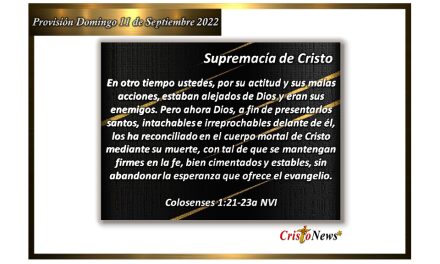 Provisión Domingo 11 de Septiembre 2022

Supremacía de Cristo

En otro tiempo ustedes, por su actitud y sus malas acciones, estaban alejados de Dios y eran sus enemigos. Pero ahora Dios, a fin de presentarlos santos, intachables e irreprochables delante de él, los ha reconciliado en el cuerpo mortal de Cristo mediante su muerte, con tal de que se mantengan firmes en la fe, bien cimentados y estables, sin abandonar la esperanza que ofrece el evangelio.

Colosenses 1:21-23a NVI

CristoNews